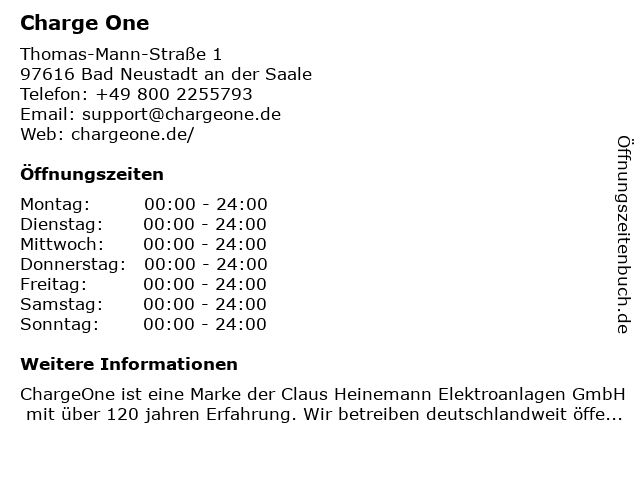 Charge One

Thomas-Mann-Straße 1
97616 Bad Neustadt an der Saale
Telefon: +49 800 2255793
Email: support@chargeone.de
Web: chargeone.de/

Öffnungszeiten

Montag: 00:00 - 24:00
Dienstag: 00:00 - 24:00
Mittwoch: 00:00 - 24:00
Donnerstag: 00:00 - 24:00
Freitag: 00:00 - 24:00
Samstag: 00:00 - 24:00
Sonntag: 00:00 - 24:00

Weitere Informationen

ChargeOne ist eine Marke der Claus Heinemann Elektroanlagen GmbH mit über 120 jahren Erfahrung. Wir betreiben deutschlandweit öffe...

Öffnungszeitenbuch.de